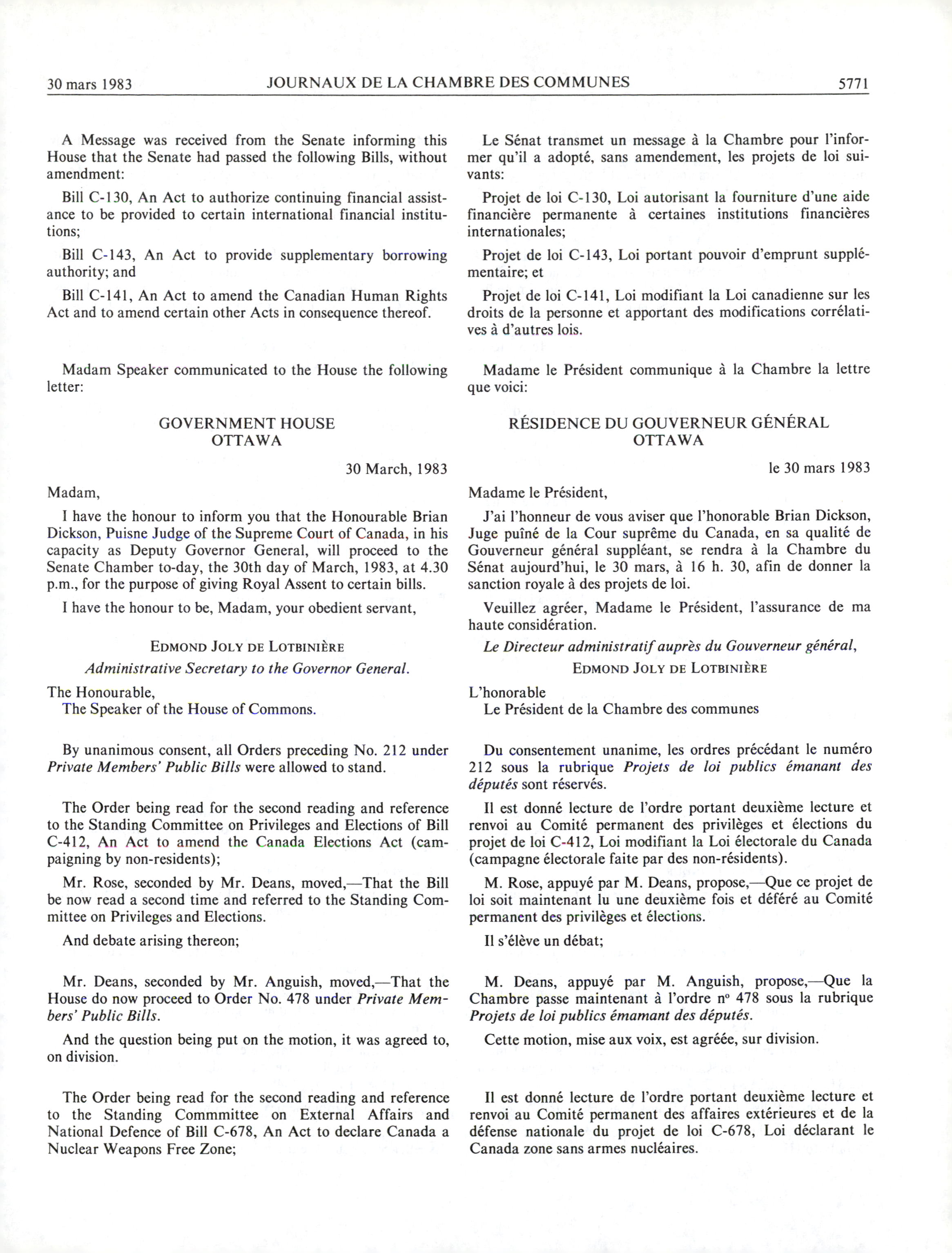 30 mars 1983 JOURNAUX DE LA CHAMBRE DES COMMUNES 5771

A Message was received from the Senate informing this House that the Senate had passed the following Bills, without amendment:

Bill C-130, An Act to authorize continuing financial assistance to be provided to certain international financial institutions;

Bill C-143, An Act to provide supplementary borrowing authority; and

Bill C-141, An Act to amend the Canadian Human Rights Act and to amend certain other Acts in consequence thereof.

Madam Speaker communicated to the House the following letter:

GOVERNMENT HOUSE
OTTAWA

30 March, 1983

Madam,

I have the honour to inform you that the Honourable Brian Dickson, Puisne Judge of the Supreme Court of Canada, in his capacity as Deputy Governor General, will proceed to the Senate Chamber to-day, the 30th day of March, 1983, at 4.30 p.m., for the purpose of giving Royal Assent to certain bills.

I have the honour to be, Madam, your obedient servant,

EDMOND JOLY DE LOTBINIÈRE
Administrative Secretary to the Governor General.

The Honourable,
The Speaker of the House of Commons.

By unanimous consent, all Orders preceding No. 212 under Private Members' Public Bills were allowed to stand.

The Order being read for the second reading and reference to the Standing Committee on Privileges and Elections of Bill C-412, An Act to amend the Canada Elections Act (campaigning by non-residents);

Mr. Rose, seconded by Mr. Deans, moved,—That the Bill be now read a second time and referred to the Standing Committee on Privileges and Elections.

And debate arising thereon;

Mr. Deans, seconded by Mr. Anguish, moved,—That the House do now proceed to Order No. 478 under Private Members' Public Bills.

And the question being put on the motion, it was agreed to, on division.

The Order being read for the second reading and reference to the Standing Commmittee on External Affairs and National Defence of Bill C-678, An Act to declare Canada a Nuclear Weapons Free Zone;

Le Sénat transmet un message à la Chambre pour l'informer qu'il a adopté, sans amendement, les projets de loi suivants:

Projet de loi C-130, Loi autorisant la fourniture d'une aide financière permanente à certaines institutions financières internationales;

Projet de loi C-143, Loi portant pouvoir d'emprunt supplémentaire; et

Projet de loi C-141, Loi modifiant la Loi canadienne sur les droits de la personne et apportant des modifications corrélatives à d'autres lois.

Madame le Président communique à la Chambre la lettre que voici:

RÉSIDENCE DU GOUVERNEUR GÉNÉRAL
OTTAWA

le 30 mars 1983

Madame le Président,

J'ai l'honneur de vous aviser que l'honorable Brian Dickson, Juge puîné de la Cour suprême du Canada, en sa qualité de Gouverneur général suppléant, se rendra à la Chambre du Sénat aujourd'hui, le 30 mars, à 16 h. 30, afin de donner la sanction royale à des projets de loi.

Veuillez agréer, Madame le Président, l'assurance de ma haute considération.

Le Directeur administratif auprès du Gouverneur général,
EDMOND JOLY DE LOTBINIÈRE

L'honorable
Le Président de la Chambre des communes

Du consentement unanime, les ordres précédant le numéro 212 sous la rubrique Projets de loi publics émanant des députés sont réservés.

Il est donné lecture de l'ordre portant deuxième lecture et renvoi au Comité permanent des privilèges et élections du projet de loi C-412, Loi modifiant la Loi électorale du Canada (campagne électorale faite par des non-résidents).

M. Rose, appuyé par M. Deans, propose,—Que ce projet de loi soit maintenant lu une deuxième fois et déféré au Comité permanent des privilèges et élections.

Il s'élève un débat;

M. Deans, appuyé par M. Anguish, propose,—Que la Chambre passe maintenant à l'ordre nº 478 sous la rubrique Projets de loi publics émamant des députés.

Cette motion, mise aux voix, est agréée, sur division.

Il est donné lecture de l'ordre portant deuxième lecture et renvoi au Comité permanent des affaires extérieures et de la défense nationale du projet de loi C-678, Loi déclarant le Canada zone sans armes nucléaires.